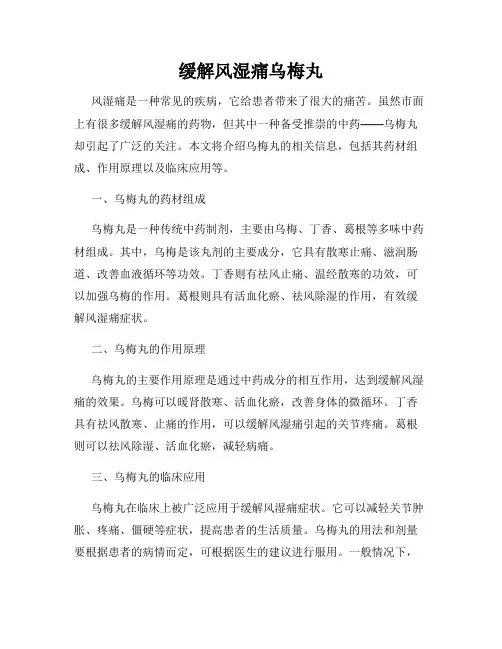 缓解风湿痛乌梅丸

风湿痛是一种常见的疾病，它给患者带来了很大的痛苦。虽然市面上有很多缓解风湿痛的药物，但其中一种备受推崇的中药——乌梅丸却引起了广泛的关注。本文将介绍乌梅丸的相关信息，包括其药材组成、作用原理以及临床应用等。

一、乌梅丸的药材组成

乌梅丸是一种传统中药制剂，主要由乌梅、丁香、葛根等多味中药材组成。其中，乌梅是该丸剂的主要成分，它具有散寒止痛、滋润肠道、改善血液循环等功效。丁香则有祛风止痛、温经散寒的功效，可以加强乌梅的作用。葛根则具有活血化瘀、祛风除湿的作用，有效缓解风湿痛症状。

二、乌梅丸的作用原理

乌梅丸的主要作用原理是通过中药成分的相互作用，达到缓解风湿痛的效果。乌梅可以暖肾散寒、活血化瘀，改善身体的微循环。丁香具有祛风散寒、止痛的作用，可以缓解风湿痛引起的关节疼痛。葛根则可以祛风除湿、活血化瘀，减轻病痛。

三、乌梅丸的临床应用

乌梅丸在临床上被广泛应用于缓解风湿痛症状。它可以减轻关节肿胀、疼痛、僵硬等症状，提高患者的生活质量。乌梅丸的用法和剂量要根据患者的病情而定，可根据医生的建议进行服用。一般情况下，